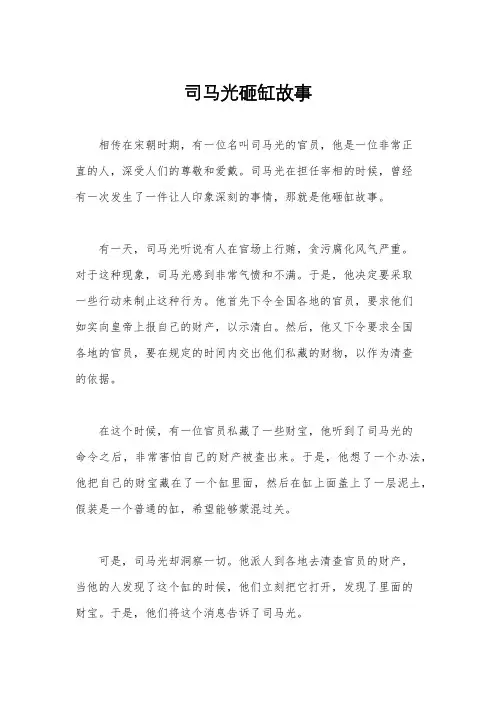 司马光砸缸故事

相传在宋朝时期，有一位名叫司马光的官员，他是一位非常正直的人，深受人们的尊敬和爱戴。司马光在担任宰相的时候，曾经有一次发生了一件让人印象深刻的事情，那就是他砸缸故事。

有一天，司马光听说有人在官场上行贿，贪污腐化风气严重。对于这种现象，司马光感到非常气愤和不满。于是，他决定要采取一些行动来制止这种行为。他首先下令全国各地的官员，要求他们如实向皇帝上报自己的财产，以示清白。然后，他又下令要求全国各地的官员，要在规定的时间内交出他们私藏的财物，以作为清查的依据。

在这个时候，有一位官员私藏了一些财宝，他听到了司马光的命令之后，非常害怕自己的财产被查出来。于是，他想了一个办法，他把自己的财宝藏在了一个缸里面，然后在缸上面盖上了一层泥土，假装是一个普通的缸，希望能够蒙混过关。

可是，司马光却洞察一切。他派人到各地去清查官员的财产，当他的人发现了这个缸的时候，他们立刻把它打开，发现了里面的财宝。于是，他们将这个消息告诉了司马光。